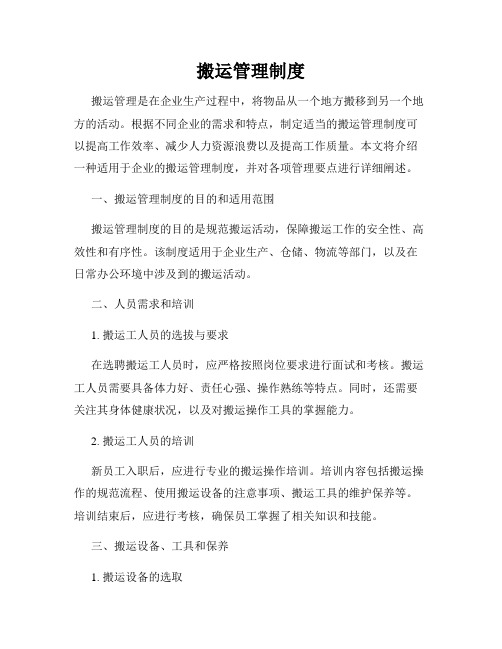 搬运管理制度

搬运管理是在企业生产过程中，将物品从一个地方搬移到另一个地方的活动。根据不同企业的需求和特点，制定适当的搬运管理制度可以提高工作效率、减少人力资源浪费以及提高工作质量。本文将介绍一种适用于企业的搬运管理制度，并对各项管理要点进行详细阐述。

一、搬运管理制度的目的和适用范围

搬运管理制度的目的是规范搬运活动，保障搬运工作的安全性、高效性和有序性。该制度适用于企业生产、仓储、物流等部门，以及在日常办公环境中涉及到的搬运活动。

二、人员需求和培训

1. 搬运工人员的选拔与要求

在选聘搬运工人员时，应严格按照岗位要求进行面试和考核。搬运工人员需要具备体力好、责任心强、操作熟练等特点。同时，还需要关注其身体健康状况，以及对搬运操作工具的掌握能力。

2. 搬运工人员的培训

新员工入职后，应进行专业的搬运操作培训。培训内容包括搬运操作的规范流程、使用搬运设备的注意事项、搬运工具的维护保养等。培训结束后，应进行考核，确保员工掌握了相关知识和技能。

三、搬运设备、工具和保养

1. 搬运设备的选取